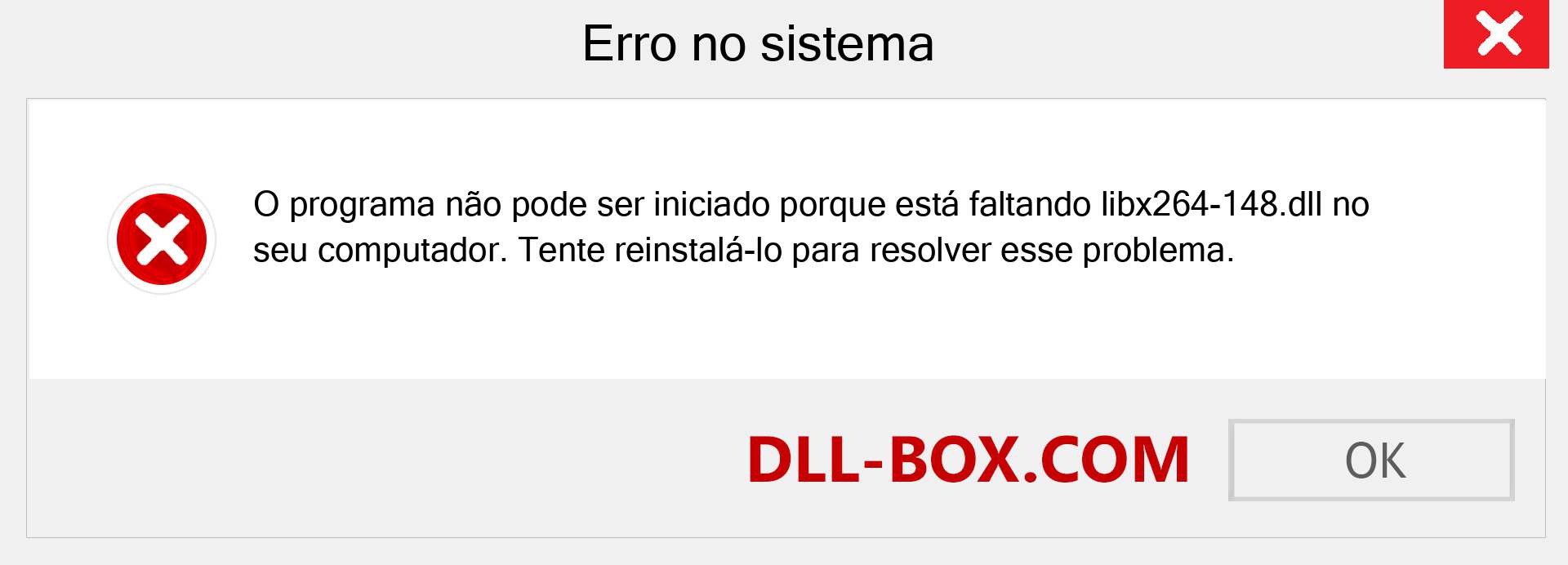 Erro no sistema

O programa não pode ser iniciado porque está faltando libx264-148.dll no seu computador. Tente reinstalá-lo para resolver esse problema.

DLL-BOX.COM

OK